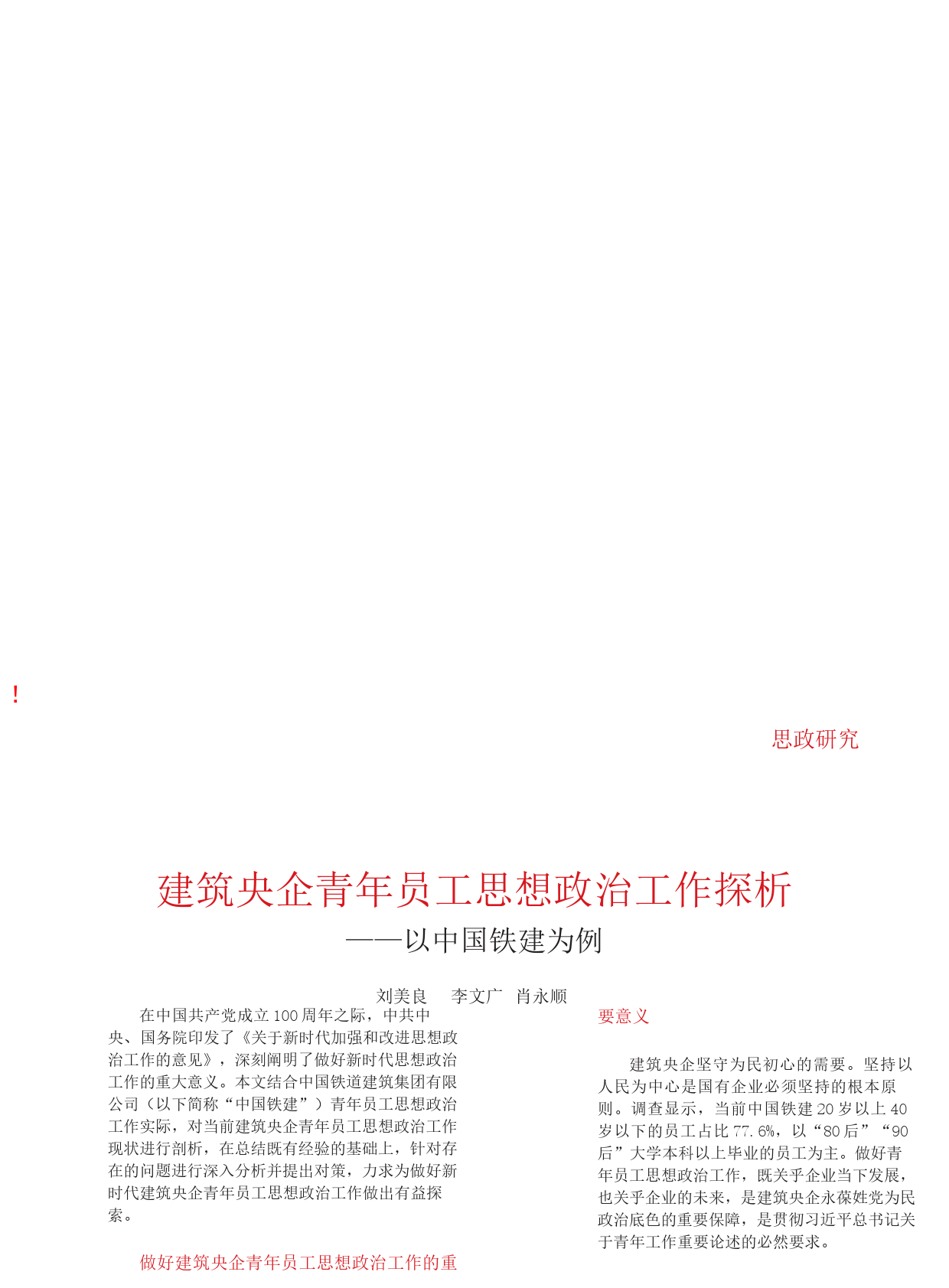 !

思政研究

建筑央企青年员工思想政治工作探析

——以中国铁建为例

刘美良　李文广　肖永顺

在中国共产党成立100周年之际，中共中央、国务院印发了《关于新时代加强和改进思想政治工作的意见》，深刻阐明了做好新时代思想政治工作的重大意义。本文结合中国铁道建筑集团有限公司（以下简称“中国铁建”）青年员工思想政治工作实际，对当前建筑央企青年员工思想政治工作现状进行剖析，在总结既有经验的基础上，针对存在的问题进行深入分析并提出对策，力求为做好新时代建筑央企青年员工思想政治工作做出有益探索。

做好建筑央企青年员工思想政治工作的重要意义

建筑央企坚守为民初心的需要。坚持以人民为中心是国有企业必须坚持的根本原则。调查显示，当前中国铁建20岁以上40岁以下的员工占比77.6%，以“80后”“90后”大学本科以上毕业的员工为主。做好青年员工思想政治工作，既关乎企业当下发展，也关乎企业的未来，是建筑央企永葆姓党为民政治底色的重要保障，是贯彻习近平总书记关于青年工作重要论述的必然要求。